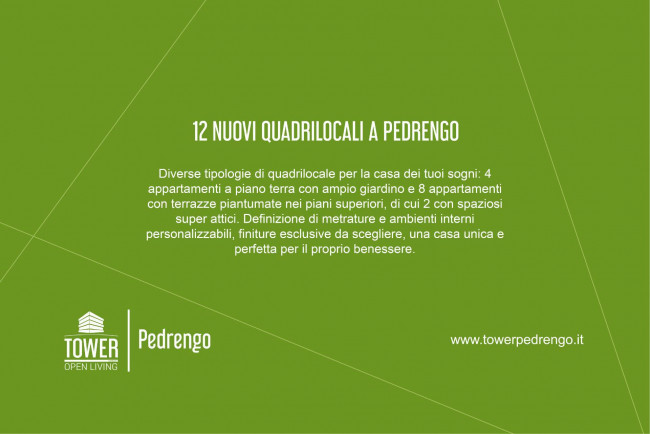 12 NUOVI QUADRILOCALI A PEDRENGO

Diverse tipologie di quadrilocale per la casa dei tuoi sogni: 4 appartamenti a piano terra con ampio giardino e 8 appartamenti con terrazze piantumate nei piani superiori, di cui 2 con spaziosi super attici. Definizione di metrature e ambienti interni personalizzabili, finiture esclusive da scegliere, una casa unica e perfetta per il proprio benessere.

TOWER
OPEN LIVING

Pedrengo

www.towerpedrengo.it